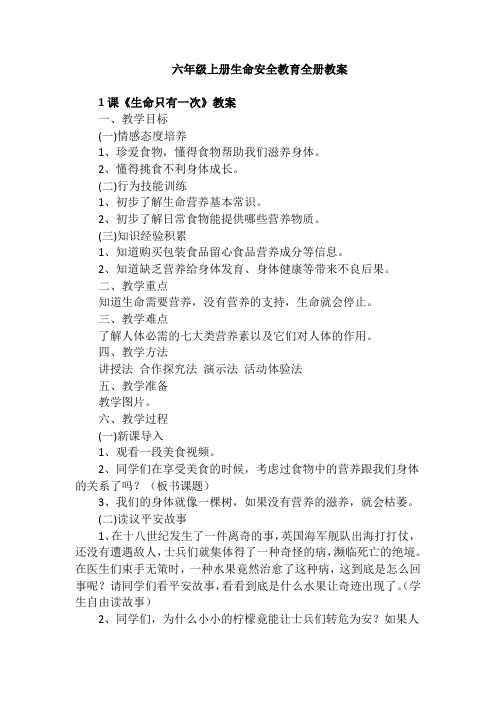 六年级上册生命安全教育全册教案

1课《生命只有一次》教案

一、教学目标

(一)情感态度培养

1、珍爱食物，懂得食物帮助我们滋养身体。

2、懂得挑食不利身体成长。

(二)行为技能训练

1、初步了解生命营养基本常识。

2、初步了解日常食物能提供哪些营养物质。

(三)知识经验积累

1、知道购买包装食品留心食品营养成分等信息。

2、知道缺乏营养给身体发育、身体健康等带来不良后果。

二、教学重点

知道生命需要营养，没有营养的支持，生命就会停止。

三、教学难点

了解人体必需的七大类营养素以及它们对人体的作用。

四、教学方法

讲授法 合作探究法 演示法 活动体验法

五、教学准备

教学图片。

六、教学过程

(一)新课导入

1、观看一段美食视频。

2、同学们在享受美食的时候，考虑过食物中的营养跟我们身体的关系了吗？（板书课题）

3、我们的身体就像一棵树，如果没有营养的滋养，就会枯萎。

(二)读议平安故事

1、在十八世纪发生了一件离奇的事，英国海军舰队出海打打仗，还没有遭遇敌人，士兵们就集体得了一种奇怪的病，濒临死亡的绝境。在医生们束手无策时，一种水果竟然治愈了这种病，这到底是怎么回事呢？请同学们看平安故事，看看到底是什么水果让奇迹出现了。(学生自由读故事)

2、同学们，为什么小小的柠檬竟能让士兵们转危为安？如果人